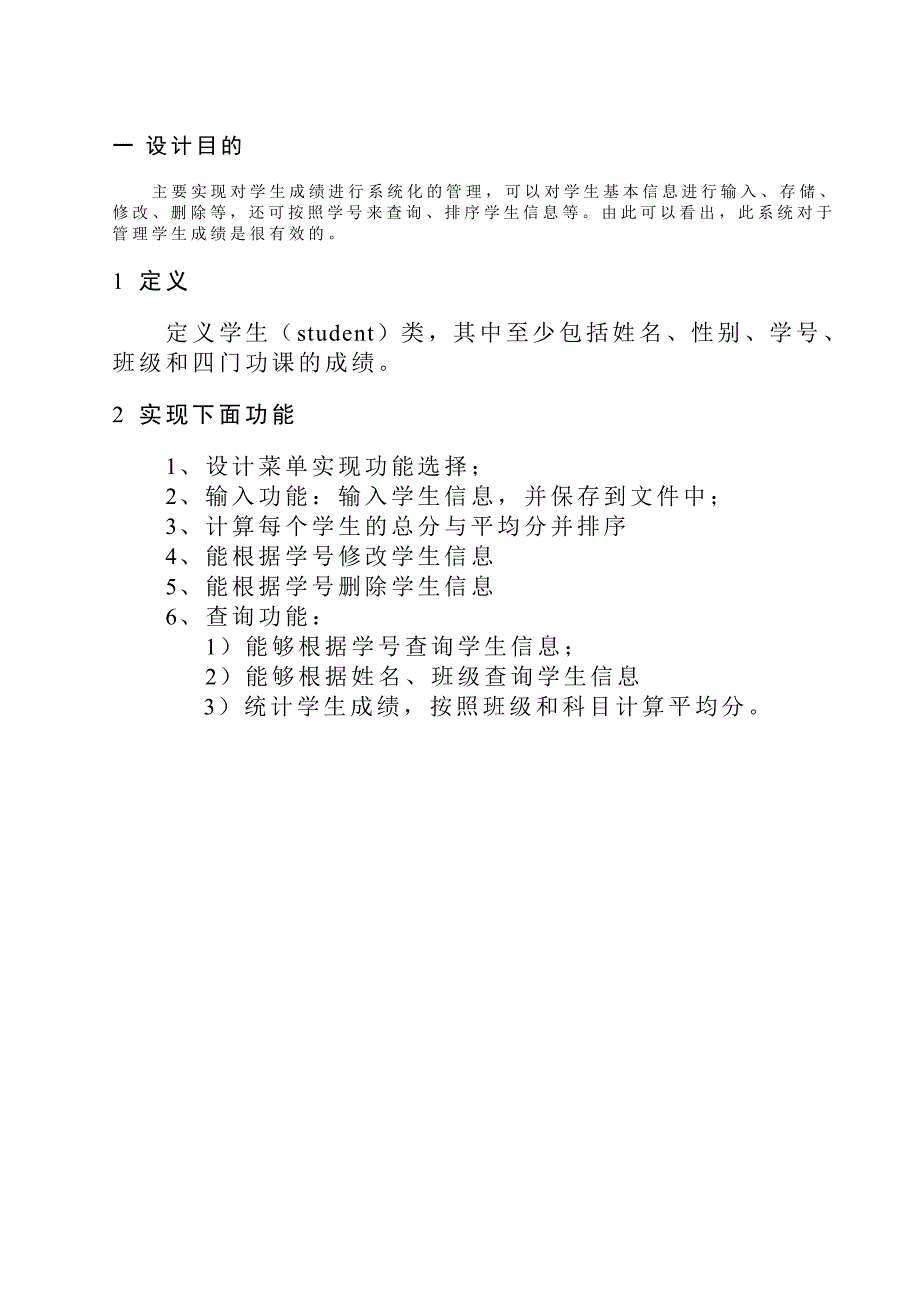 一 设计目的

主要实现对学生成绩进行系统化的管理，可以对学生基本信息进行输入、存储、修改、删除等，还可按照学号来查询、排序学生信息等。由此可以看出，此系统对于管理学生成绩是很有效的。

1 定义

定义学生（student）类，其中至少包括姓名、性别、学号、班级和四门功课的成绩。

2 实现下面功能

1、设计菜单实现功能选择；
2、输入功能：输入学生信息，并保存到文件中；
3、计算每个学生的总分与平均分并排序
4、能根据学号修改学生信息
5、能根据学号删除学生信息
6、查询功能：
1）能够根据学号查询学生信息；
2）能够根据姓名、班级查询学生信息
3）统计学生成绩，按照班级和科目计算平均分。